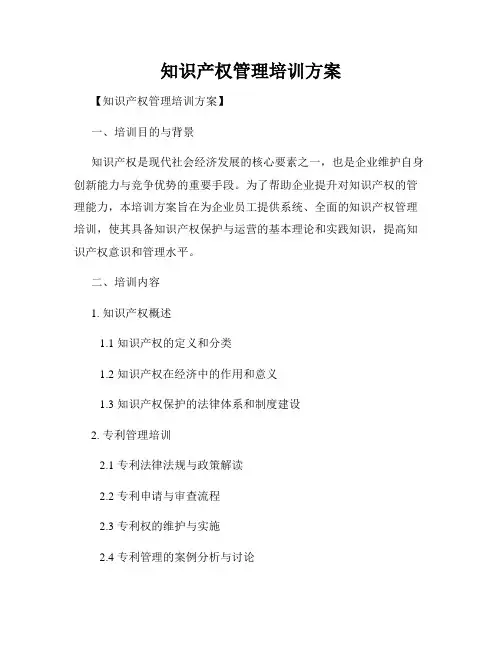 知识产权管理培训方案

【知识产权管理培训方案】

一、培训目的与背景

知识产权是现代社会经济发展的核心要素之一，也是企业维护自身创新能力与竞争优势的重要手段。为了帮助企业提升对知识产权的管理能力，本培训方案旨在为企业员工提供系统、全面的知识产权管理培训，使其具备知识产权保护与运营的基本理论和实践知识，提高知识产权意识和管理水平。

二、培训内容

1. 知识产权概述

1.1 知识产权的定义和分类

1.2 知识产权在经济中的作用和意义

1.3 知识产权保护的法律体系和制度建设

2. 专利管理培训

2.1 专利法律法规与政策解读

2.2 专利申请与审查流程

2.3 专利权的维护与实施

2.4 专利管理的案例分析与讨论